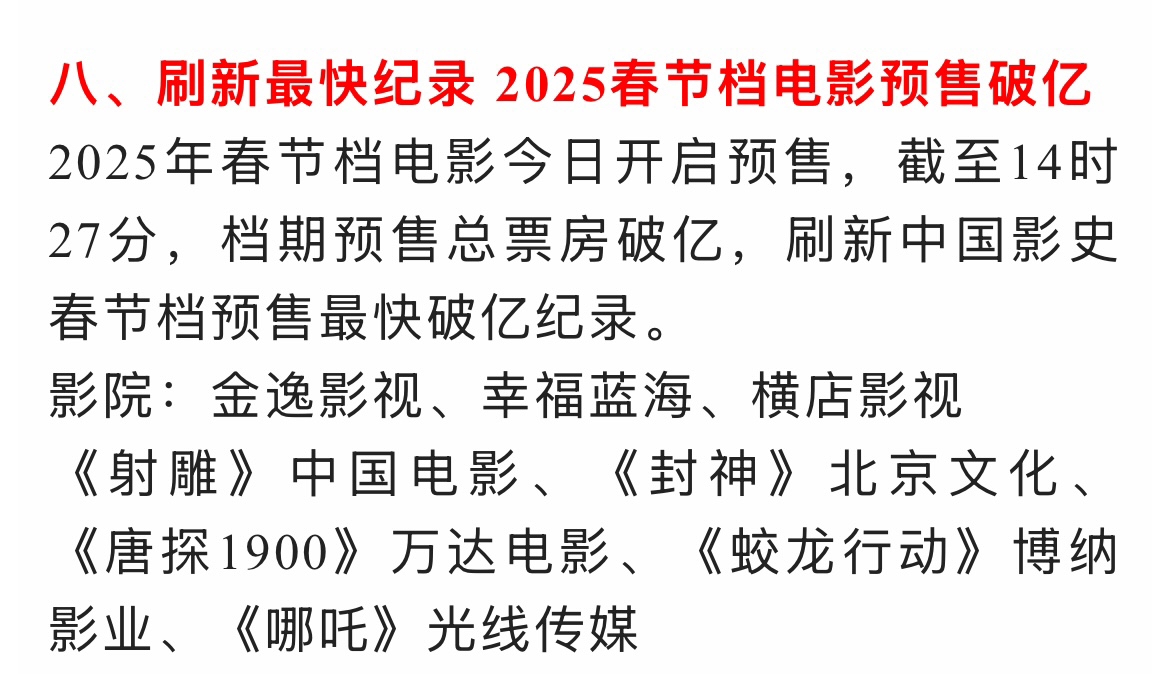 八、刷新最快纪录 2025春节档电影预售破亿

2025年春节档电影今日开启预售，截至14时27分，档期预售总票房破亿，刷新中国影史春节档预售最快破亿纪录。

影院：金逸影视、幸福蓝海、横店影视

《射雕》中国电影、《封神》北京文化、《唐探1900》万达电影、《蛟龙行动》博纳影业、《哪吒》光线传媒